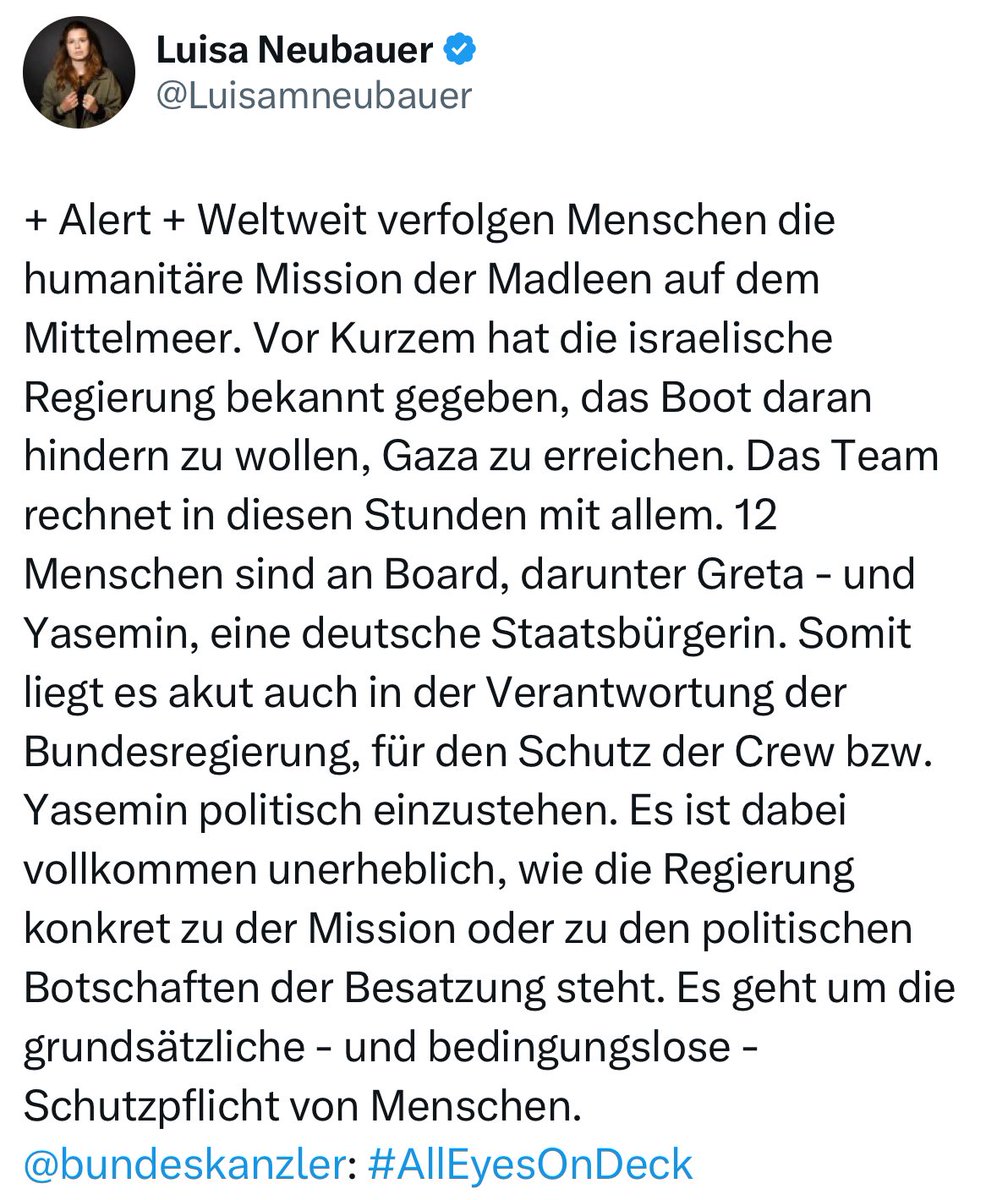 Luisa Neubauer
@Luisamneubauer

+ Alert + Weltweit verfolgen Menschen die humanitäre Mission der Madleen auf dem Mittelmeer. Vor Kurzem hat die israelische Regierung bekannt gegeben, das Boot daran hindern zu wollen, Gaza zu erreichen. Das Team rechnet in diesen Stunden mit allem. 12 Menschen sind an Board, darunter Greta - und Yasemin, eine deutsche Staatsbürgerin. Somit liegt es akut auch in der Verantwortung der Bundesregierung, für den Schutz der Crew bzw. Yasemin politisch einzustehen. Es ist dabei vollkommen unerheblich, wie die Regierung konkret zu der Mission oder zu den politischen Botschaften der Besatzung steht. Es geht um die grundsätzliche - und bedingungslose - Schutzpflicht von Menschen.
@bundeskanzler: #AllEyesOnDeck